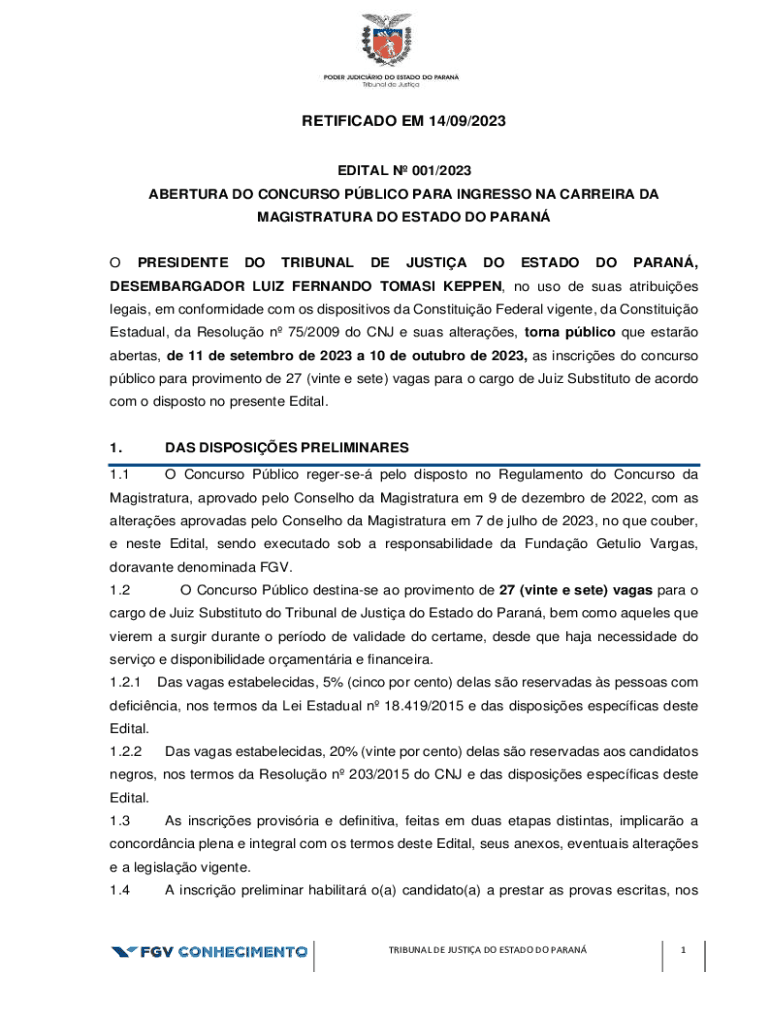 PODER JUDICIÁRIO DO ESTADO DO PARANÁ
Tribunal de Justiça

RETIFICADO EM 14/09/2023

EDITAL Nº 001/2023
ABERTURA DO CONCURSO PÚBLICO PARA INGRESSO NA CARREIRA DA MAGISTRATURA DO ESTADO DO PARANÁ

O PRESIDENTE DO TRIBUNAL DE JUSTIÇA DO ESTADO DO PARANÁ, DESEMBARGADOR LUIZ FERNANDO TOMASI KEPPEN, no uso de suas atribuições legais, em conformidade com os dispositivos da Constituição Federal vigente, da Constituição Estadual, da Resolução nº 75/2009 do CNJ e suas alterações, torna público que estarão abertas, de 11 de setembro de 2023 a 10 de outubro de 2023, as inscrições do concurso público para provimento de 27 (vinte e sete) vagas para o cargo de Juiz Substituto de acordo com o disposto no presente Edital.

1. DAS DISPOSIÇÕES PRELIMINARES

1.1 O Concurso Público reger-se-á pelo disposto no Regulamento do Concurso da Magistratura, aprovado pelo Conselho da Magistratura em 9 de dezembro de 2022, com as alterações aprovadas pelo Conselho da Magistratura em 7 de julho de 2023, no que couber, e neste Edital, sendo executado sob a responsabilidade da Fundação Getulio Vargas, doravante denominada FGV.
1.2 O Concurso Público destina-se ao provimento de 27 (vinte e sete) vagas para o cargo de Juiz Substituto do Tribunal de Justiça do Estado do Paraná, bem como aqueles que vierem a surgir durante o período de validade do certame, desde que haja necessidade do serviço e disponibilidade orçamentária e financeira.
1.2.1 Das vagas estabelecidas, 5% (cinco por cento) delas são reservadas às pessoas com deficiência, nos termos da Lei Estadual nº 18.419/2015 e das disposições específicas deste Edital.
1.2.2 Das vagas estabelecidas, 20% (vinte por cento) delas são reservadas aos candidatos negros, nos termos da Resolução nº 203/2015 do CNJ e das disposições específicas deste Edital.
1.3 As inscrições provisória e definitiva, feitas em duas etapas distintas, implicarão a concordância plena e integral com os termos deste Edital, seus anexos, eventuais alterações e a legislação vigente.
1.4 A inscrição preliminar habilitará o(a) candidato(a) a prestar as provas escritas, nos

FGV CONHECIMENTO
TRIBUNAL DE JUSTIÇA DO ESTADO DO PARANÁ
1